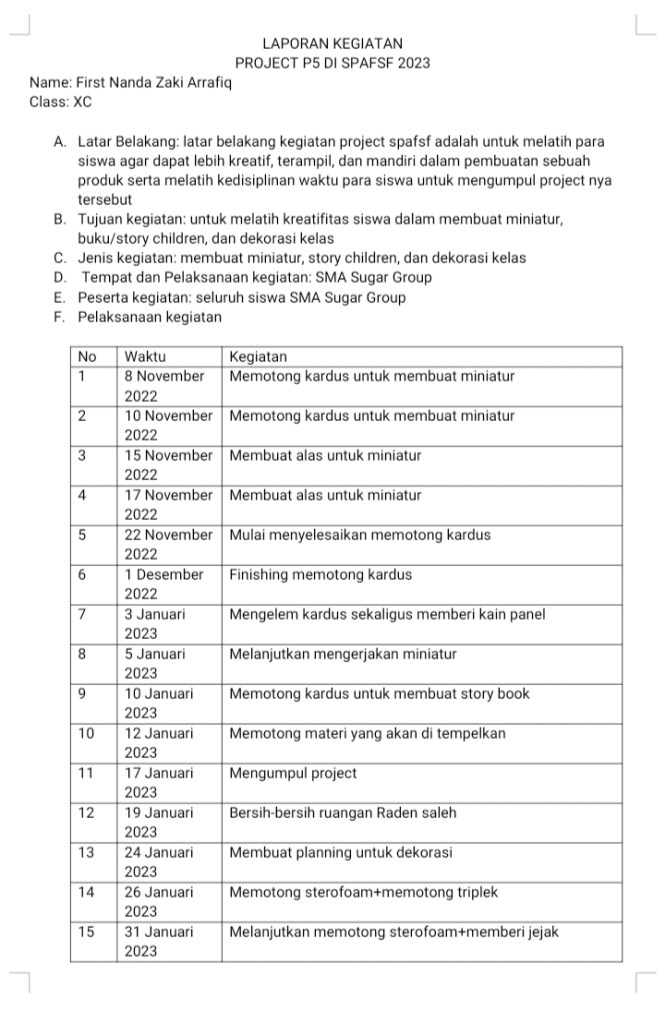 LAPORAN KEGIATAN
PROJECT P5 DI SPAFSF 2023

Name: First Nanda Zaki Arrafiq
Class: XC

A. Latar Belakang: latar belakang kegiatan project spafsf adalah untuk melatih para siswa agar dapat lebih kreatif, terampil, dan mandiri dalam pembuatan sebuah produk serta melatih kedisiplinan waktu para siswa untuk mengumpul project nya tersebut
B. Tujuan kegiatan: untuk melatih kreatifitas siswa dalam membuat miniatur, buku/story children, dan dekorasi kelas
C. Jenis kegiatan: membuat miniatur, story children, dan dekorasi kelas
D. Tempat dan Pelaksanaan kegiatan: SMA Sugar Group
E. Peserta kegiatan: seluruh siswa SMA Sugar Group
F. Pelaksanaan kegiatan

| No | Waktu | Kegiatan |
|---|---|---|
| 1 | 8 November 2022 | Memotong kardus untuk membuat miniatur |
| 2 | 10 November 2022 | Memotong kardus untuk membuat miniatur |
| 3 | 15 November 2022 | Membuat alas untuk miniatur |
| 4 | 17 November 2022 | Membuat alas untuk miniatur |
| 5 | 22 November 2022 | Mulai menyelesaikan memotong kardus |
| 6 | 1 Desember 2022 | Finishing memotong kardus |
| 7 | 3 Januari 2023 | Mengelem kardus sekaligus memberi kain panel |
| 8 | 5 Januari 2023 | Melanjutkan mengerjakan miniatur |
| 9 | 10 Januari 2023 | Memotong kardus untuk membuat story book |
| 10 | 12 Januari 2023 | Memotong materi yang akan di tempelkan |
| 11 | 17 Januari 2023 | Mengumpul project |
| 12 | 19 Januari 2023 | Bersih-bersih ruangan Raden saleh |
| 13 | 24 Januari 2023 | Membuat planning untuk dekorasi |
| 14 | 26 Januari 2023 | Memotong sterofoam+memotong triplek |
| 15 | 31 Januari 2023 | Melanjutkan memotong sterofoam+memberi jejak |